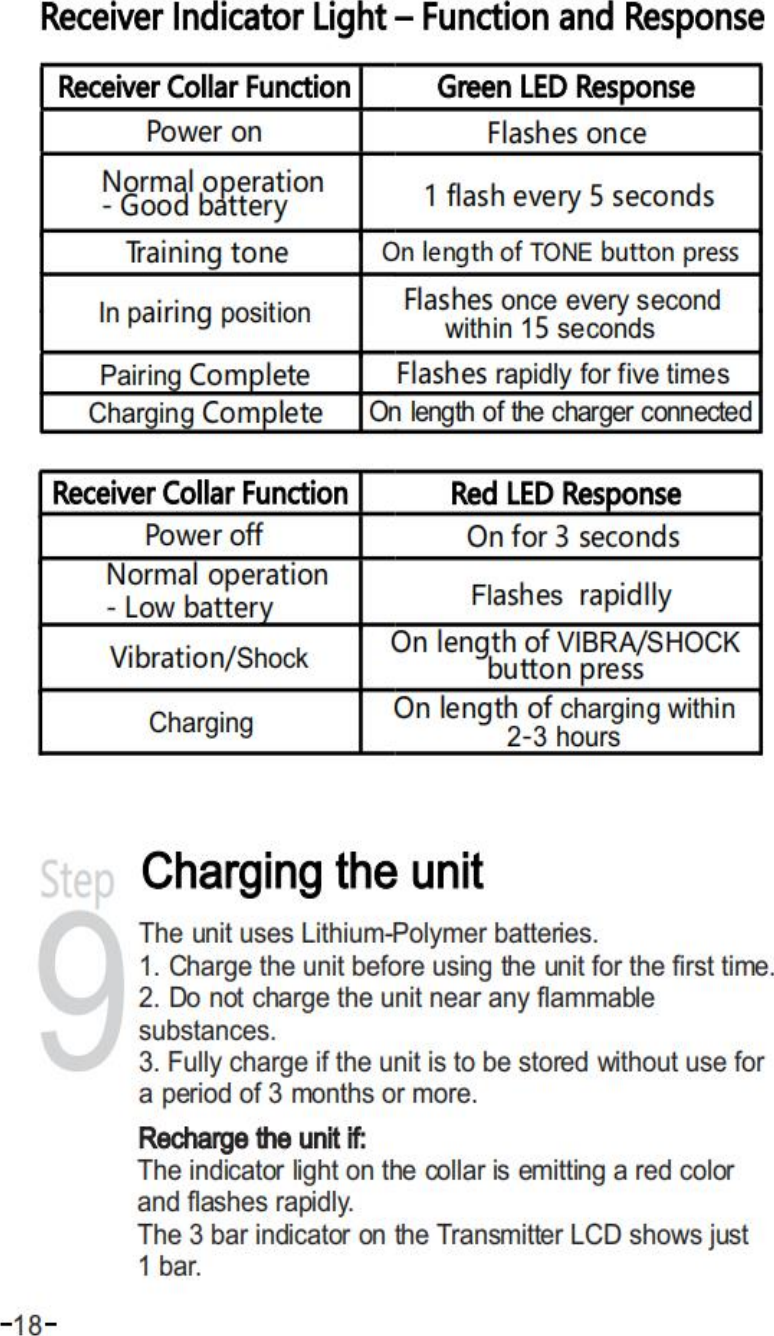 Receiver Indicator Light – Function and Response

| Receiver Collar Function | Green LED Response |
|---|---|
| Power on | Flashes once |
| Normal operation - Good battery | 1 flash every 5 seconds |
| Training tone | On length of TONE button press |
| In pairing position | Flashes once every second within 15 seconds |
| Pairing Complete | Flashes rapidly for five times |
| Charging Complete | On length of the charger connected |

| Receiver Collar Function | Red LED Response |
|---|---|
| Power off | On for 3 seconds |
| Normal operation - Low battery | Flashes rapidlly |
| Vibration/Shock | On length of VIBRA/SHOCK button press |
| Charging | On length of charging within 2-3 hours |

Step 9

Charging the unit

The unit uses Lithium-Polymer batteries.
1. Charge the unit before using the unit for the first time.
2. Do not charge the unit near any flammable substances.
3. Fully charge if the unit is to be stored without use for a period of 3 months or more.

Recharge the unit if:
The indicator light on the collar is emitting a red color and flashes rapidly.
The 3 bar indicator on the Transmitter LCD shows just 1 bar.

-18-